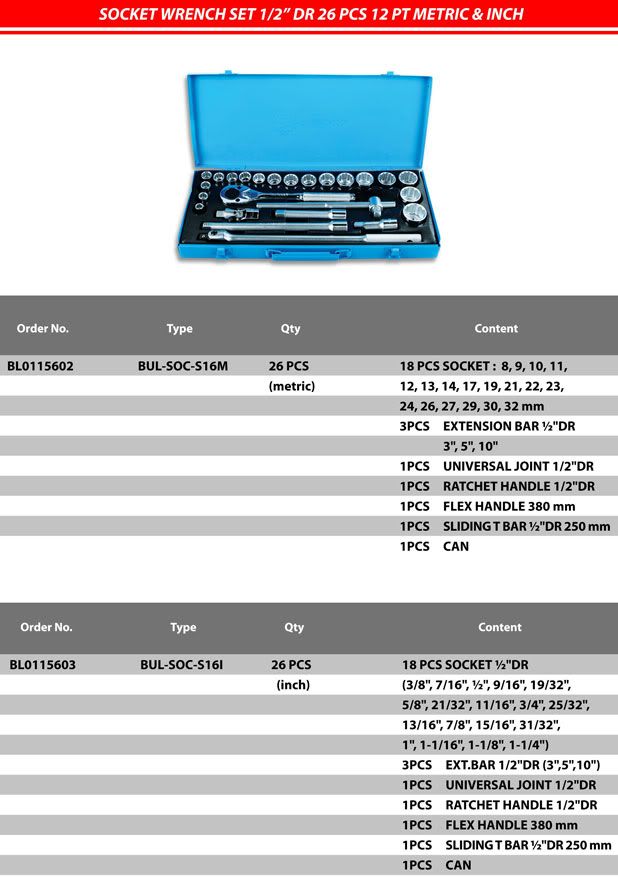 SOCKET WRENCH SET 1/2" DR 26 PCS 12 PT METRIC & INCH

| Order No. | Type | Qty | Content |
|---|---|---|---|
| BL0115602 | BUL-SOC-S16M | 26 PCS | 18 PCS SOCKET : 8, 9, 10, 11, |
| | | (metric) | 12, 13, 14, 17, 19, 21, 22, 23, |
| | | | 24, 26, 27, 29, 30, 32 mm |
| | | | 3PCS EXTENSION BAR ½"DR |
| | | | 3", 5", 10" |
| | | | 1PCS UNIVERSAL JOINT 1/2"DR |
| | | | 1PCS RATCHET HANDLE 1/2"DR |
| | | | 1PCS FLEX HANDLE 380 mm |
| | | | 1PCS SLIDING T BAR ½"DR 250 mm |
| | | | 1PCS CAN |

| Order No. | Type | Qty | Content |
|---|---|---|---|
| BL0115603 | BUL-SOC-S16I | 26 PCS | 18 PCS SOCKET ½"DR |
| | | (inch) | (3/8", 7/16", ½", 9/16", 19/32", |
| | | | 5/8", 21/32", 11/16", 3/4", 25/32", |
| | | | 13/16", 7/8", 15/16", 31/32", |
| | | | 1", 1-1/16", 1-1/8", 1-1/4") |
| | | | 3PCS EXT.BAR 1/2"DR (3",5",10") |
| | | | 1PCS UNIVERSAL JOINT 1/2"DR |
| | | | 1PCS RATCHET HANDLE 1/2"DR |
| | | | 1PCS FLEX HANDLE 380 mm |
| | | | 1PCS SLIDING T BAR ½"DR 250 mm |
| | | | 1PCS CAN |